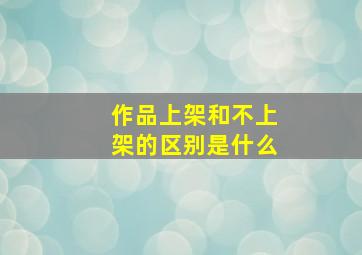 作品上架和不上架的区别是什么